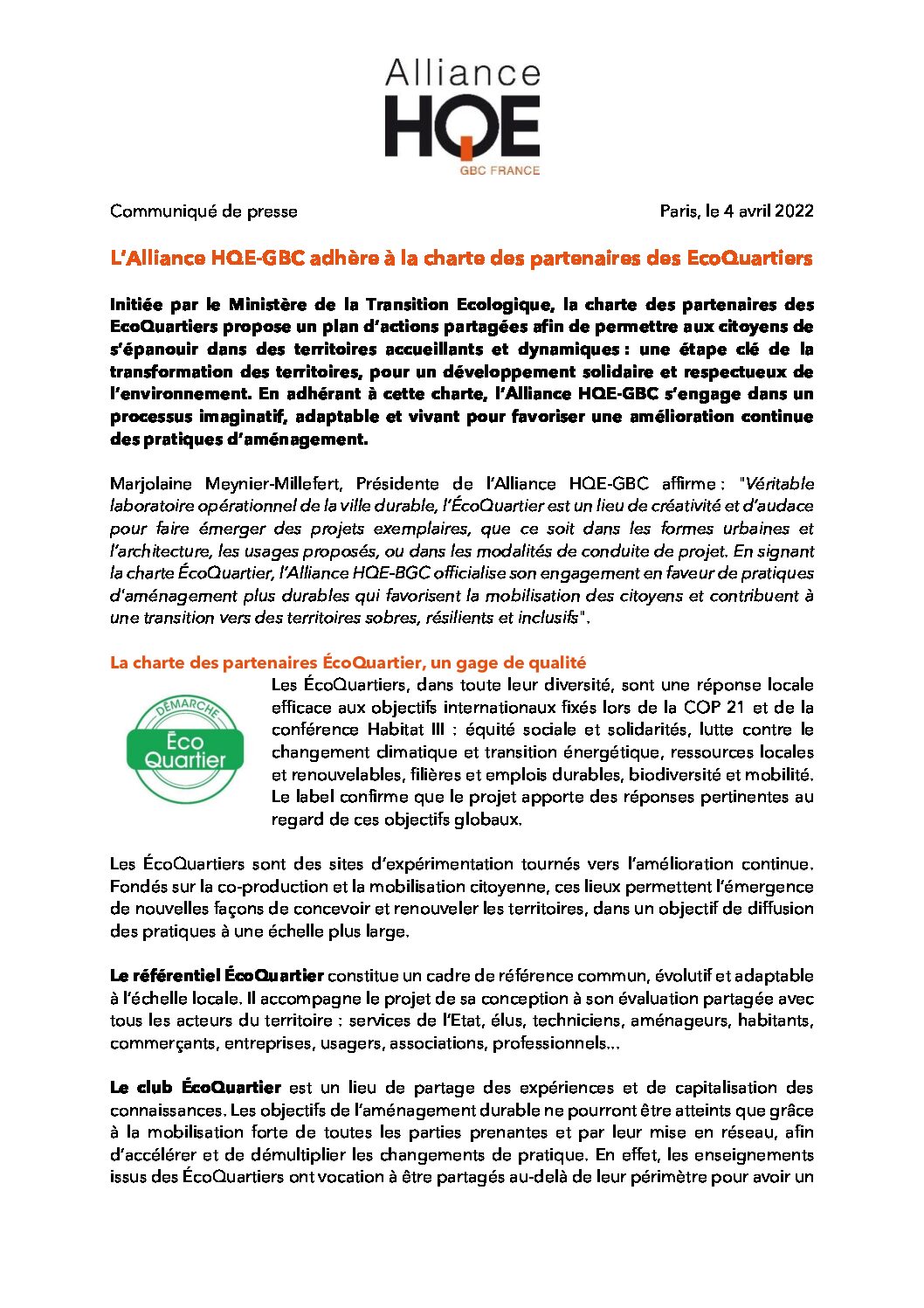 Alliance
HQE
GBC FRANCE

Communiqué de presse

Paris, le 4 avril 2022

L'Alliance HQE-GBC adhère à la charte des partenaires des EcoQuartiers

Initiée par le Ministère de la Transition Ecologique, la charte des partenaires des EcoQuartiers propose un plan d'actions partagées afin de permettre aux citoyens de s'épanouir dans des territoires accueillants et dynamiques : une étape clé de la transformation des territoires, pour un développement solidaire et respectueux de l'environnement. En adhérant à cette charte, l'Alliance HQE-GBC s'engage dans un processus imaginatif, adaptable et vivant pour favoriser une amélioration continue des pratiques d'aménagement.

Marjolaine Meynier-Millefert, Présidente de l'Alliance HQE-GBC affirme : "Véritable laboratoire opérationnel de la ville durable, l'ÉcoQuartier est un lieu de créativité et d'audace pour faire émerger des projets exemplaires, que ce soit dans les formes urbaines et l'architecture, les usages proposés, ou dans les modalités de conduite de projet. En signant la charte ÉcoQuartier, l'Alliance HQE-BGC officialise son engagement en faveur de pratiques d'aménagement plus durables qui favorisent la mobilisation des citoyens et contribuent à une transition vers des territoires sobres, résilients et inclusifs".

La charte des partenaires ÉcoQuartier, un gage de qualité

DÉMARCHE
Éco
Quartier

Les ÉcoQuartiers, dans toute leur diversité, sont une réponse locale efficace aux objectifs internationaux fixés lors de la COP 21 et de la conférence Habitat III : équité sociale et solidarités, lutte contre le changement climatique et transition énergétique, ressources locales et renouvelables, filières et emplois durables, biodiversité et mobilité. Le label confirme que le projet apporte des réponses pertinentes au regard de ces objectifs globaux.

Les ÉcoQuartiers sont des sites d'expérimentation tournés vers l'amélioration continue. Fondés sur la co-production et la mobilisation citoyenne, ces lieux permettent l'émergence de nouvelles façons de concevoir et renouveler les territoires, dans un objectif de diffusion des pratiques à une échelle plus large.

Le référentiel ÉcoQuartier constitue un cadre de référence commun, évolutif et adaptable à l'échelle locale. Il accompagne le projet de sa conception à son évaluation partagée avec tous les acteurs du territoire : services de l'Etat, élus, techniciens, aménageurs, habitants, commerçants, entreprises, usagers, associations, professionnels…

Le club ÉcoQuartier est un lieu de partage des expériences et de capitalisation des connaissances. Les objectifs de l'aménagement durable ne pourront être atteints que grâce à la mobilisation forte de toutes les parties prenantes et par leur mise en réseau, afin d'accélérer et de démultiplier les changements de pratique. En effet, les enseignements issus des ÉcoQuartiers ont vocation à être partagés au-delà de leur périmètre pour avoir un